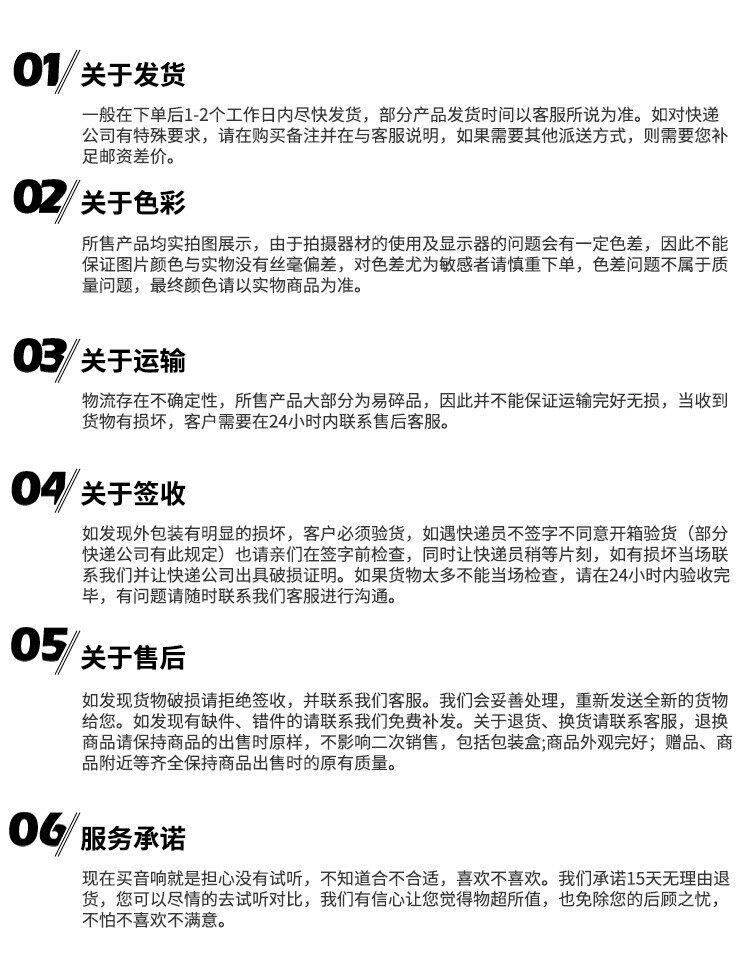 01 关于发货

一般在下单后1-2个工作日内尽快发货，部分产品发货时间以客服所说为准。如对快递公司有特殊要求，请在购买备注并在与客服说明，如果需要其他派送方式，则需要您补足邮资差价。

02 关于色彩

所售产品均实拍图展示，由于拍摄器材的使用及显示器的问题会有一定色差，因此不能保证图片颜色与实物没有丝毫偏差，对色差尤为敏感者请慎重下单，色差问题不属于质量问题，最终颜色请以实物商品为准。

03 关于运输

物流存在不确定性，所售产品大部分为易碎品，因此并不能保证运输完好无损，当收到货物有损坏，客户需要在24小时内联系售后客服。

04 关于签收

如发现外包装有明显的损坏，客户必须验货，如遇快递员不签字不同意开箱验货（部分快递公司有此规定）也请亲们在签字前检查，同时让快递员稍等片刻，如有损坏当场联系我们并让快递公司出具破损证明。如果货物太多不能当场检查，请在24小时内验收完毕，有问题请随时联系我们客服进行沟通。

05 关于售后

如发现货物破损请拒绝签收，并联系我们客服。我们会妥善处理，重新发送全新的货物给您。如发现有缺件、错件的请联系我们免费补发。关于退货、换货请联系客服，退换商品请保持商品的出售时原样，不影响二次销售，包括包装盒;商品外观完好；赠品、商品附近等齐全保持商品出售时的原有质量。

06 服务承诺

现在买音响就是担心没有试听，不知道合不合适，喜欢不喜欢。我们承诺15天无理由退货，您可以尽情的去试听对比，我们有信心让您觉得物超所值，也免除您的后顾之忧，不怕不喜欢不满意。